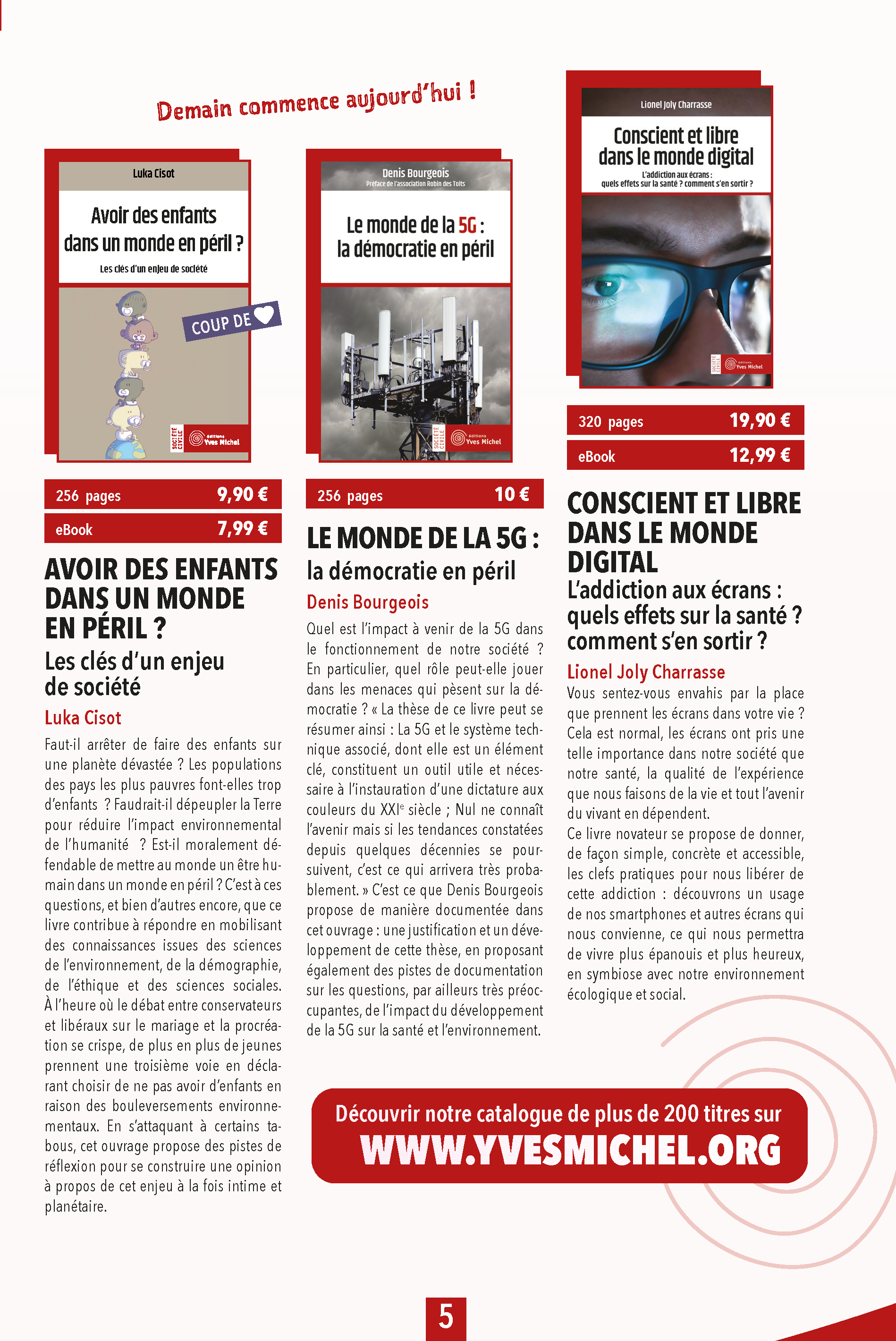 Demain commence aujourd'hui !

Luka Cisot

Avoir des enfants dans un monde en péril ?

Les clés d'un enjeu de société

COUP DE

SOCIÉTÉ CIVILE éditions Yves Michel

256 pages 9,90 €

eBook 7,99 €

AVOIR DES ENFANTS DANS UN MONDE EN PÉRIL ?

Les clés d'un enjeu de société

Luka Cisot

Faut-il arrêter de faire des enfants sur une planète dévastée ? Les populations des pays les plus pauvres font-elles trop d'enfants ? Faudrait-il dépeupler la Terre pour réduire l'impact environnemental de l'humanité ? Est-il moralement défendable de mettre au monde un être humain dans un monde en péril ? C'est à ces questions, et bien d'autres encore, que ce livre contribue à répondre en mobilisant des connaissances issues des sciences de l'environnement, de la démographie, de l'éthique et des sciences sociales. À l'heure où le débat entre conservateurs et libéraux sur le mariage et la procréation se crispe, de plus en plus de jeunes prennent une troisième voie en déclarant choisir de ne pas avoir d'enfants en raison des bouleversements environnementaux. En s'attaquant à certains tabous, cet ouvrage propose des pistes de réflexion pour se construire une opinion à propos de cet enjeu à la fois intime et planétaire.

Denis Bourgeois
Préface de l'association Robin des Toits

Le monde de la 5G : la démocratie en péril

SOCIÉTÉ CIVILE éditions Yves Michel

256 pages 10 €

LE MONDE DE LA 5G :

la démocratie en péril

Denis Bourgeois

Quel est l'impact à venir de la 5G dans le fonctionnement de notre société ? En particulier, quel rôle peut-elle jouer dans les menaces qui pèsent sur la démocratie ? « La thèse de ce livre peut se résumer ainsi : La 5G et le système technique associé, dont elle est un élément clé, constituent un outil utile et nécessaire à l'instauration d'une dictature aux couleurs du XXI$^e$ siècle ; Nul ne connaît l'avenir mais si les tendances constatées depuis quelques décennies se poursuivent, c'est ce qui arrivera très probablement. » C'est ce que Denis Bourgeois propose de manière documentée dans cet ouvrage : une justification et un développement de cette thèse, en proposant également des pistes de documentation sur les questions, par ailleurs très préoccupantes, de l'impact du développement de la 5G sur la santé et l'environnement.

Lionel Joly Charrasse

Conscient et libre dans le monde digital

L'addiction aux écrans : quels effets sur la santé ? comment s'en sortir ?

SOCIÉTÉ CIVILE éditions Yves Michel

320 pages 19,90 €

eBook 12,99 €

CONSCIENT ET LIBRE DANS LE MONDE DIGITAL

L'addiction aux écrans : quels effets sur la santé ? comment s'en sortir ?

Lionel Joly Charrasse

Vous sentez-vous envahis par la place que prennent les écrans dans votre vie ? Cela est normal, les écrans ont pris une telle importance dans notre société que notre santé, la qualité de l'expérience que nous faisons de la vie et tout l'avenir du vivant en dépendent.
Ce livre novateur se propose de donner, de façon simple, concrète et accessible, les clefs pratiques pour nous libérer de cette addiction : découvrons un usage de nos smartphones et autres écrans qui nous convienne, ce qui nous permettra de vivre plus épanouis et plus heureux, en symbiose avec notre environnement écologique et social.

Découvrir notre catalogue de plus de 200 titres sur
WWW.YVESMICHEL.ORG

5